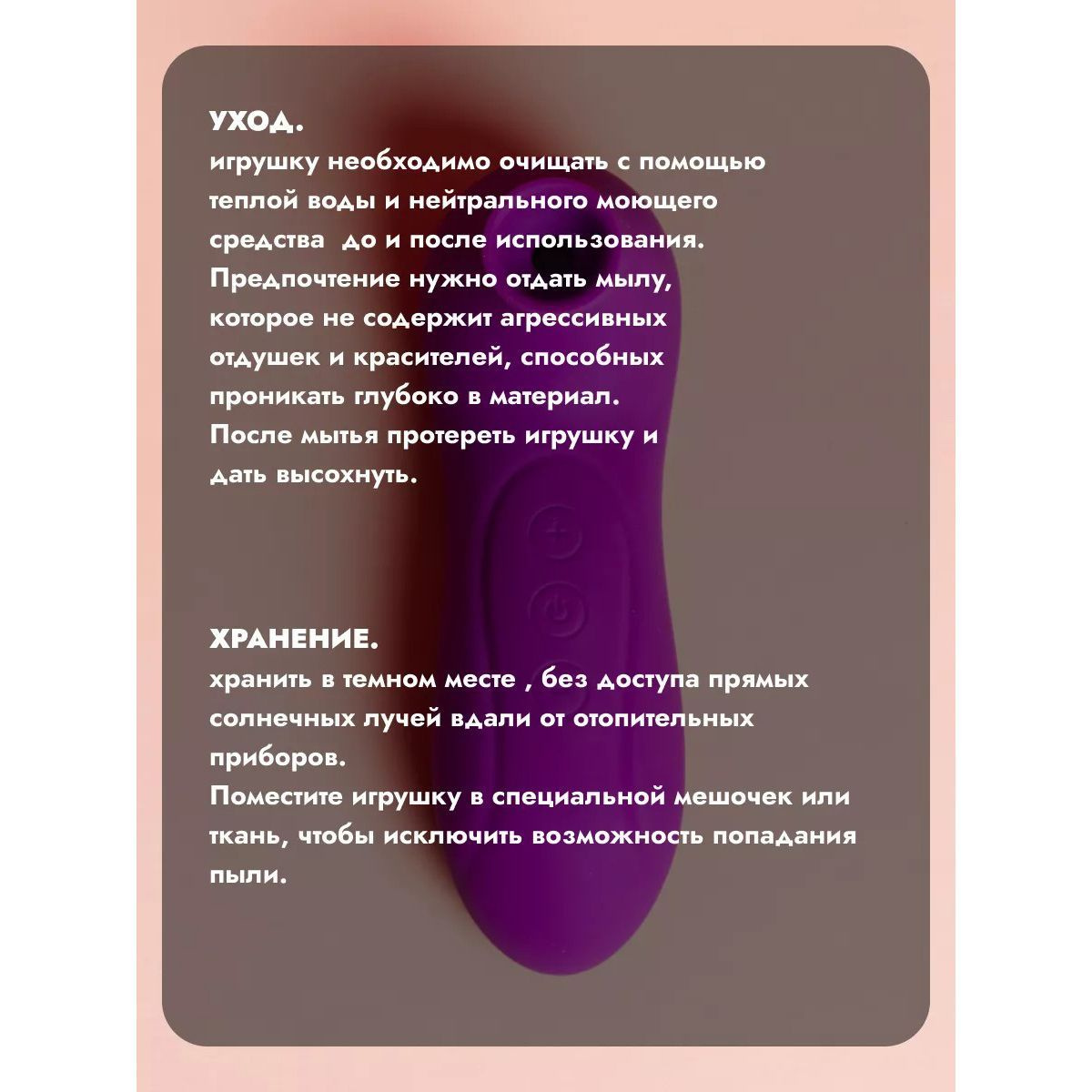 УХОД.
игрушку необходимо очищать с помощью теплой воды и нейтрального моющего средства до и после использования. Предпочтение нужно отдать мылу, которое не содержит агрессивных отдушек и красителей, способных проникать глубоко в материал. После мытья протереть игрушку и дать высохнуть.

ХРАНЕНИЕ.
хранить в темном месте , без доступа прямых солнечных лучей вдали от отопительных приборов.
Поместите игрушку в специальной мешочек или ткань, чтобы исключить возможность попадания пыли.